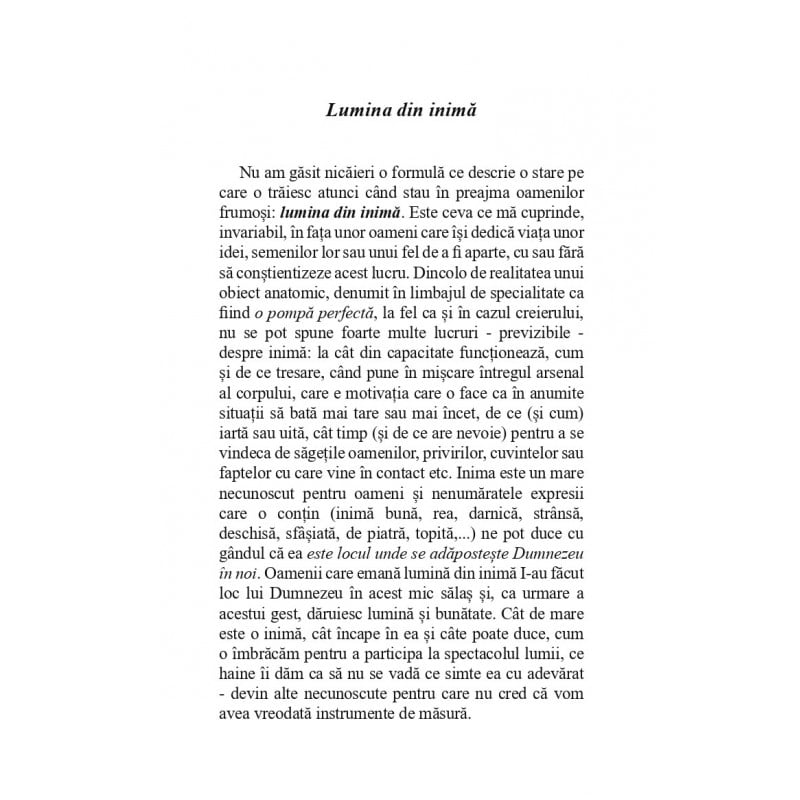 Lumina din inimă

Nu am găsit nicăieri o formulă ce descrie o stare pe care o trăiesc atunci când stau în preajma oamenilor frumoși: lumina din inimă. Este ceva ce mă cuprinde, invariabil, în fața unor oameni care își dedică viața unor idei, semenilor lor sau unui fel de a fi aparte, cu sau fără să conștientizeze acest lucru. Dincolo de realitatea unui obiect anatomic, denumit în limbajul de specialitate ca fiind o pompă perfectă, la fel ca și în cazul creierului, nu se pot spune foarte multe lucruri - previzibile - despre inimă: la cât din capacitate funcționează, cum și de ce tresare, când pune în mișcare întregul arsenal al corpului, care e motivația care o face ca în anumite situații să bată mai tare sau mai încet, de ce (și cum) iartă sau uită, cât timp (și de ce are nevoie) pentru a se vindeca de săgețile oamenilor, privirilor, cuvintelor sau faptelor cu care vine în contact etc. Inima este un mare necunoscut pentru oameni și nenumăratele expresii care o conțin (inimă bună, rea, darnică, strânsă, deschisă, sfâșiată, de piatră, topită,...) ne pot duce cu gândul că ea este locul unde se adăpostește Dumnezeu în noi. Oamenii care emană lumină din inimă I-au făcut loc lui Dumnezeu în acest mic sălaș și, ca urmare a acestui gest, dăruiesc lumină și bunătate. Cât de mare este o inimă, cât încape în ea și câte poate duce, cum o îmbrăcăm pentru a participa la spectacolul lumii, ce haine îi dăm ca să nu se vadă ce simte ea cu adevărat - devin alte necunoscute pentru care nu cred că vom avea vreodată instrumente de măsură.